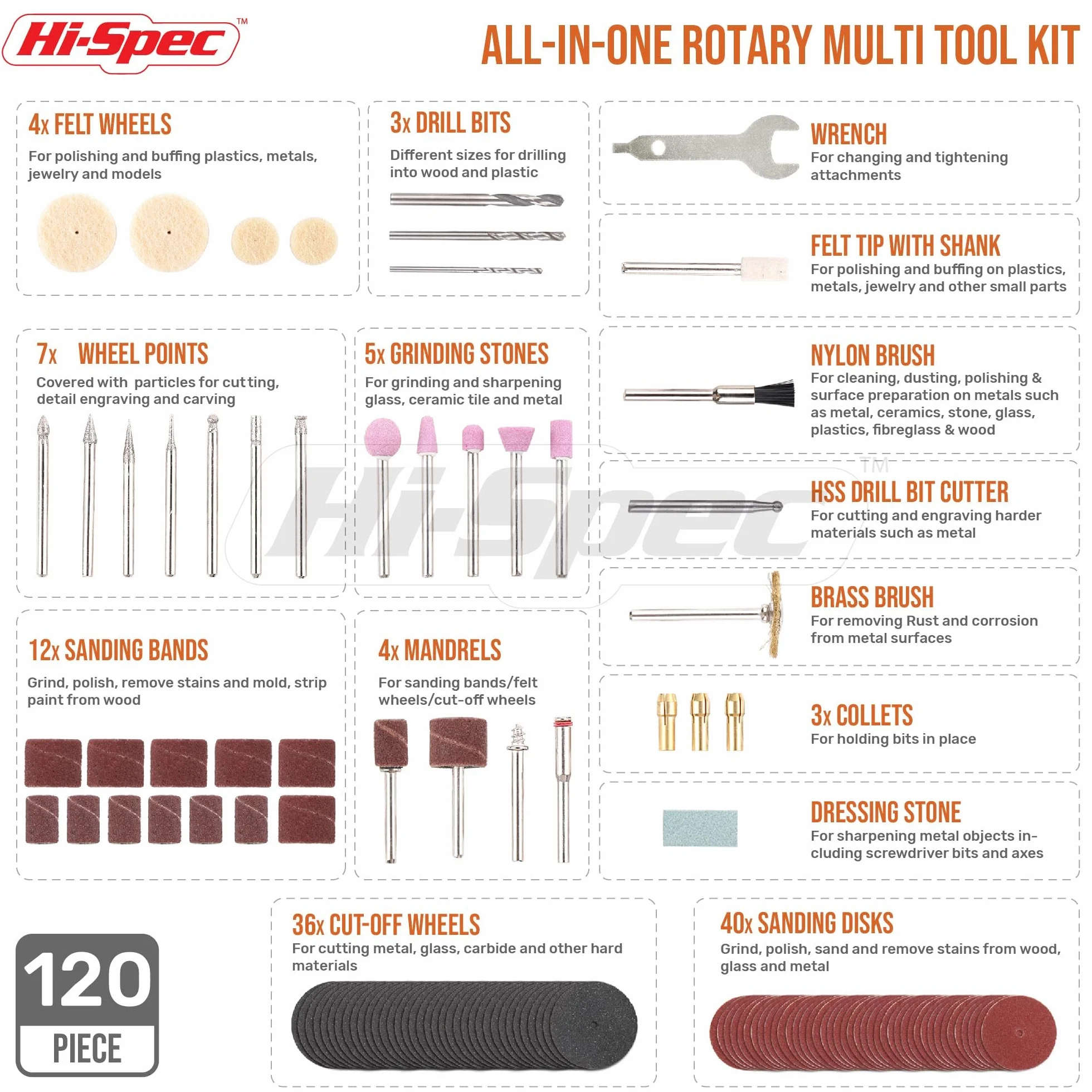 Hi-Spec™

ALL-IN-ONE ROTARY MULTI TOOL KIT

4x FELT WHEELS
For polishing and buffing plastics, metals, jewelry and models

3x DRILL BITS
Different sizes for drilling into wood and plastic

WRENCH
For changing and tightening attachments

FELT TIP WITH SHANK
For polishing and buffing on plastics, metals, jewelry and other small parts

7x WHEEL POINTS
Covered with particles for cutting, detail engraving and carving

5x GRINDING STONES
For grinding and sharpening glass, ceramic tile and metal

NYLON BRUSH
For cleaning, dusting, polishing & surface preparation on metals such as metal, ceramics, stone, glass, plastics, fibreglass & wood

Hi-Spec™

HSS DRILL BIT CUTTER
For cutting and engraving harder materials such as metal

BRASS BRUSH
For removing Rust and corrosion from metal surfaces

12x SANDING BANDS
Grind, polish, remove stains and mold, strip paint from wood

4x MANDRELS
For sanding bands/felt wheels/cut-off wheels

3x COLLETS
For holding bits in place

DRESSING STONE
For sharpening metal objects including screwdriver bits and axes

120
PIECE

36x CUT-OFF WHEELS
For cutting metal, glass, carbide and other hard materials

40x SANDING DISKS
Grind, polish, sand and remove stains from wood, glass and metal